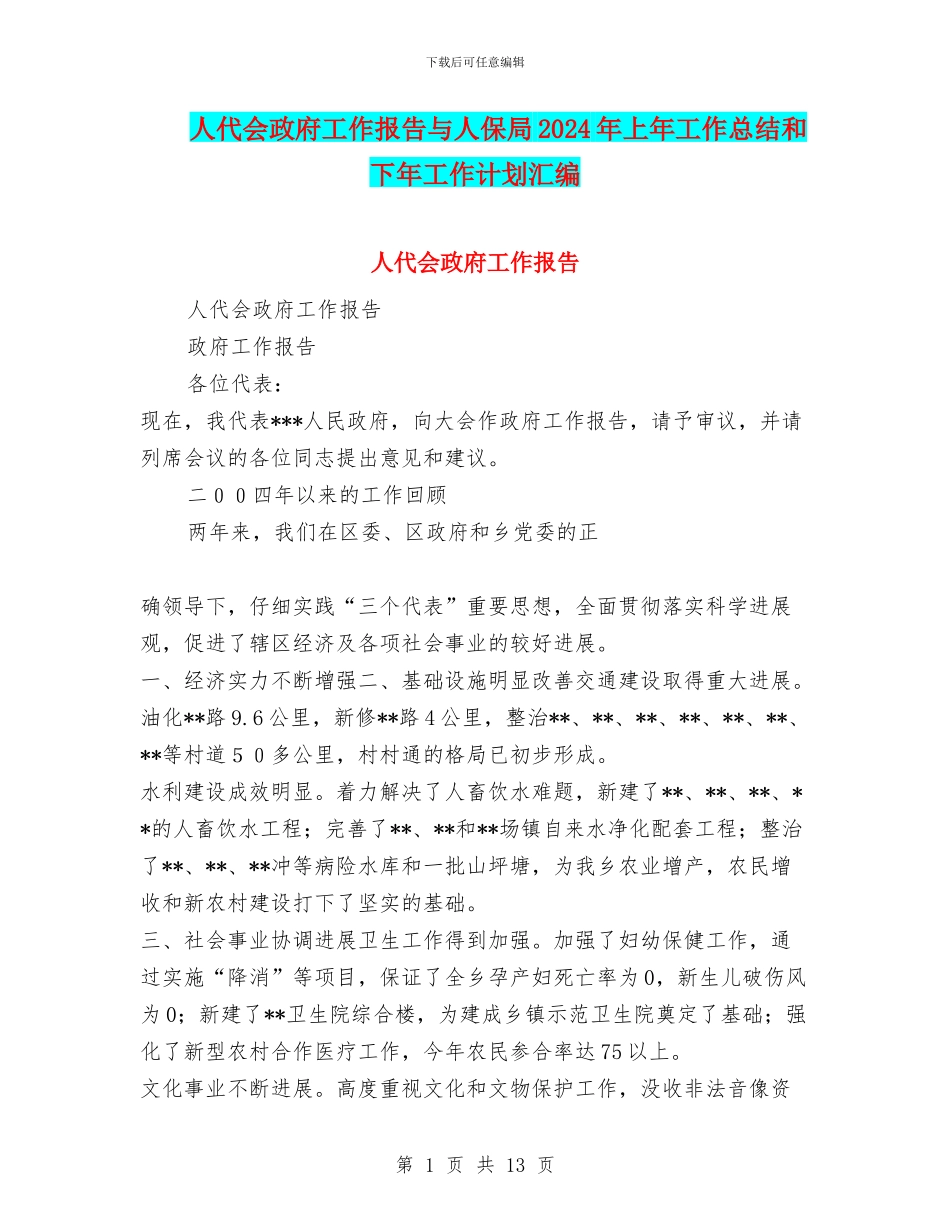 下载后可任意编辑

人代会政府工作报告与人保局2024年上年工作总结和下年工作计划汇编

人代会政府工作报告

人代会政府工作报告

政府工作报告

各位代表：

现在，我代表***人民政府，向大会作政府工作报告，请予审议，并请列席会议的各位同志提出意见和建议。

二００四年以来的工作回顾

两年来，我们在区委、区政府和乡党委的正

确领导下，仔细实践“三个代表”重要思想，全面贯彻落实科学进展观，促进了辖区经济及各项社会事业的较好进展。

一、经济实力不断增强二、基础设施明显改善交通建设取得重大进展。油化**路9.6公里，新修**路4公里，整治**、**、**、**、**、**、**等村道５０多公里，村村通的格局已初步形成。

水利建设成效明显。着力解决了人畜饮水难题，新建了**、**、**、**的人畜饮水工程；完善了**、**和**场镇自来水净化配套工程；整治了**、**、**冲等病险水库和一批山坪塘，为我乡农业增产，农民增收和新农村建设打下了坚实的基础。

三、社会事业协调进展卫生工作得到加强。加强了妇幼保健工作，通过实施“降消”等项目，保证了全乡孕产妇死亡率为0，新生儿破伤风为0；新建了**卫生院综合楼，为建成乡镇示范卫生院奠定了基础；强化了新型农村合作医疗工作，今年农民参合率达75以上。

文化事业不断进展。高度重视文化和文物保护工作，没收非法音像资

第 1 页 共 13 页